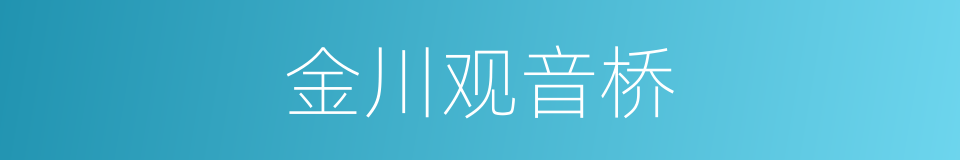 金川观音桥